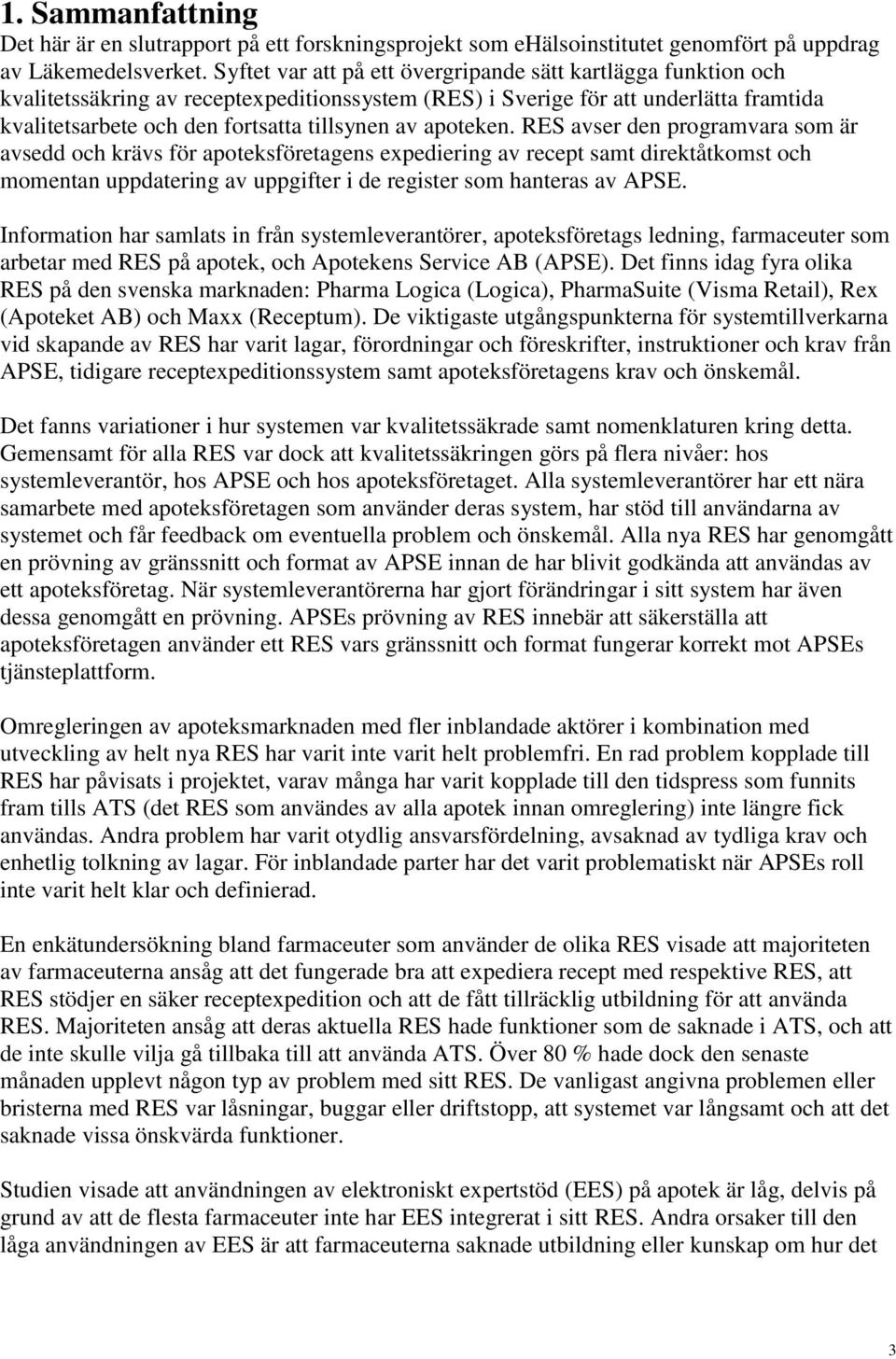 1. Sammanfattning
Det här är en slutrapport på ett forskningsprojekt som eHälsoinstitutet genomfört på uppdrag av Läkemedelsverket. Syftet var att på ett övergripande sätt kartlägga funktion och kvalitetssäkring av receptexpeditionssystem (RES) i Sverige för att underlätta framtida kvalitetsarbete och den fortsatta tillsynen av apoteken. RES avser den programvara som är avsedd och krävs för apoteksföretagens expediering av recept samt direktåtkomst och momentan uppdatering av uppgifter i de register som hanteras av APSE.

Information har samlats in från systemleverantörer, apoteksföretags ledning, farmaceuter som arbetar med RES på apotek, och Apotekens Service AB (APSE). Det finns idag fyra olika RES på den svenska marknaden: Pharma Logica (Logica), PharmaSuite (Visma Retail), Rex (Apoteket AB) och Maxx (Receptum). De viktigaste utgångspunkterna för systemtillverkarna vid skapande av RES har varit lagar, förordningar och föreskrifter, instruktioner och krav från APSE, tidigare receptexpeditionssystem samt apoteksföretagens krav och önskemål.

Det fanns variationer i hur systemen var kvalitetssäkrade samt nomenklaturen kring detta. Gemensamt för alla RES var dock att kvalitetssäkringen görs på flera nivåer: hos systemleverantör, hos APSE och hos apoteksföretaget. Alla systemleverantörer har ett nära samarbete med apoteksföretagen som använder deras system, har stöd till användarna av systemet och får feedback om eventuella problem och önskemål. Alla nya RES har genomgått en prövning av gränssnitt och format av APSE innan de har blivit godkända att användas av ett apoteksföretag. När systemleverantörerna har gjort förändringar i sitt system har även dessa genomgått en prövning. APSEs prövning av RES innebär att säkerställa att apoteksföretagen använder ett RES vars gränssnitt och format fungerar korrekt mot APSEs tjänsteplattform.

Omregleringen av apoteksmarknaden med fler inblandade aktörer i kombination med utveckling av helt nya RES har varit inte varit helt problemfri. En rad problem kopplade till RES har påvisats i projektet, varav många har varit kopplade till den tidspress som funnits fram tills ATS (det RES som användes av alla apotek innan omreglering) inte längre fick användas. Andra problem har varit otydlig ansvarsfördelning, avsaknad av tydliga krav och enhetlig tolkning av lagar. För inblandade parter har det varit problematiskt när APSEs roll inte varit helt klar och definierad.

En enkätundersökning bland farmaceuter som använder de olika RES visade att majoriteten av farmaceuterna ansåg att det fungerade bra att expediera recept med respektive RES, att RES stödjer en säker receptexpedition och att de fått tillräcklig utbildning för att använda RES. Majoriteten ansåg att deras aktuella RES hade funktioner som de saknade i ATS, och att de inte skulle vilja gå tillbaka till att använda ATS. Över 80 % hade dock den senaste månaden upplevt någon typ av problem med sitt RES. De vanligast angivna problemen eller bristerna med RES var låsningar, buggar eller driftstopp, att systemet var långsamt och att det saknade vissa önskvärda funktioner.

Studien visade att användningen av elektroniskt expertstöd (EES) på apotek är låg, delvis på grund av att de flesta farmaceuter inte har EES integrerat i sitt RES. Andra orsaker till den låga användningen av EES är att farmaceuterna saknade utbildning eller kunskap om hur det

3